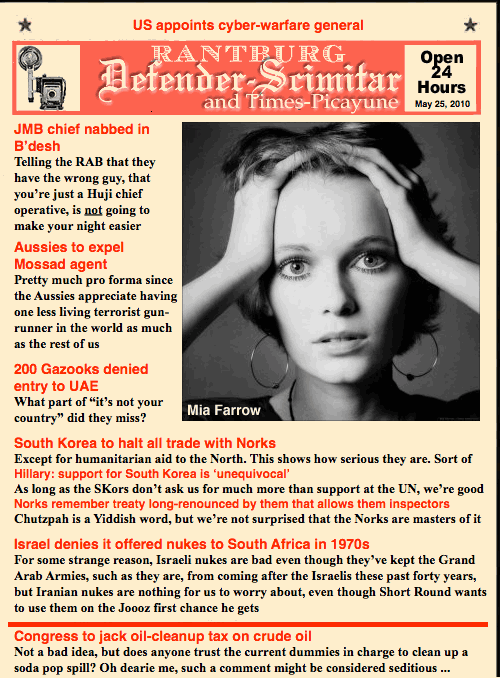 US appoints cyber-warfare general

RANTBURG
Defender-Scimitar
and Times-Picayune

Open 24 Hours
May 25, 2010

JMB chief nabbed in B'desh
Telling the RAB that they have the wrong guy, that you're just a Huji chief operative, is not going to make your night easier

Aussies to expel Mossad agent
Pretty much pro forma since the Aussies appreciate having one less living terrorist gun-runner in the world as much as the rest of us

200 Gazooks denied entry to UAE
What part of "it's not your country" did they miss?

Mia Farrow

South Korea to halt all trade with Norks
Except for humanitarian aid to the North. This shows how serious they are. Sort of
Hillary: support for South Korea is 'unequivocal'
As long as the SKors don't ask us for much more than support at the UN, we're good
Norks remember treaty long-renounced by them that allows them inspectors
Chutzpah is a Yiddish word, but we're not surprised that the Norks are masters of it

Israel denies it offered nukes to South Africa in 1970s
For some strange reason, Israeli nukes are bad even though they've kept the Grand Arab Armies, such as they are, from coming after the Israelis these past forty years, but Iranian nukes are nothing for us to worry about, even though Short Round wants to use them on the Joooz first chance he gets

Congress to jack oil-cleanup tax on crude oil
Not a bad idea, but does anyone trust the current dummies in charge to clean up a soda pop spill? Oh dearie me, such a comment might be considered seditious ...